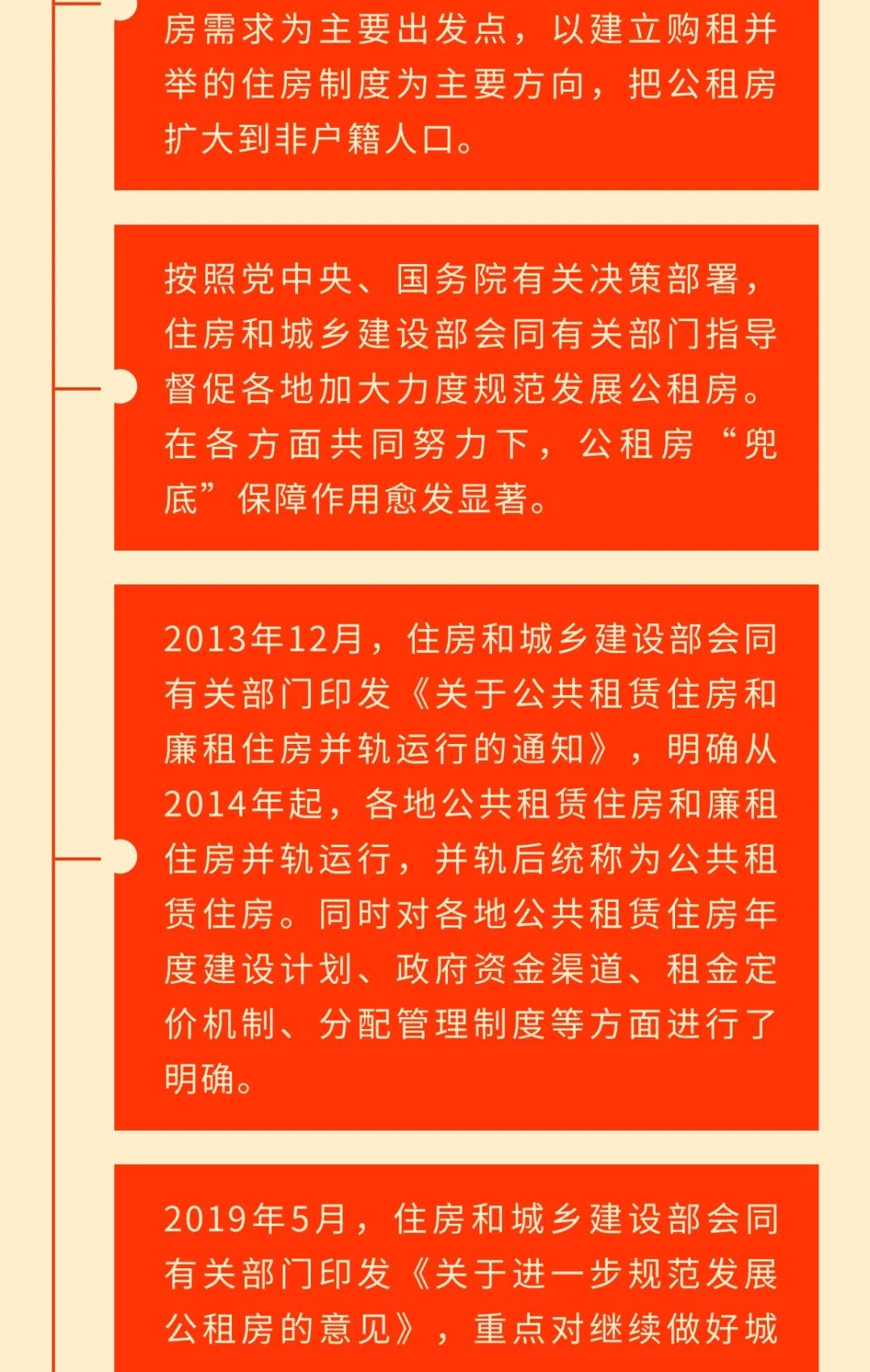 房需求为主要出发点，以建立购租并举的住房制度为主要方向，把公租房扩大到非户籍人口。

按照党中央、国务院有关决策部署，住房和城乡建设部会同有关部门指导督促各地加大力度规范发展公租房。在各方面共同努力下，公租房“兜底”保障作用愈发显著。

2013年12月，住房和城乡建设部会同有关部门印发《关于公共租赁住房和廉租住房并轨运行的通知》，明确从2014年起，各地公共租赁住房和廉租住房并轨运行，并轨后统称为公共租赁住房。同时对各地公共租赁住房年度建设计划、政府资金渠道、租金定价机制、分配管理制度等方面进行了明确。

2019年5月，住房和城乡建设部会同有关部门印发《关于进一步规范发展公租房的意见》，重点对继续做好城